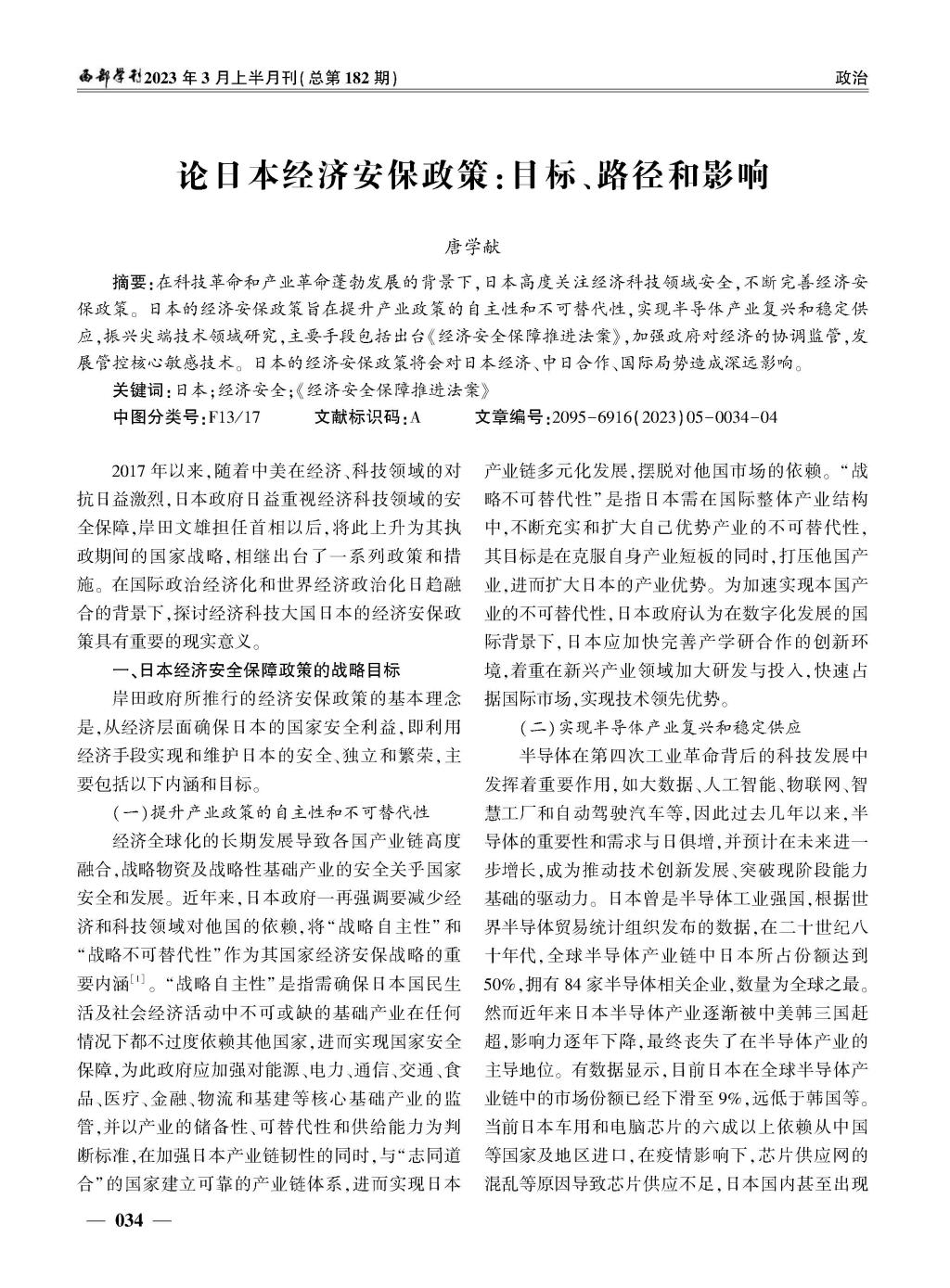 西部学刊2023年3月上半月刊(总第182期)

政治

论日本经济安保政策:目标、路径和影响

唐学献

摘要:在科技革命和产业革命蓬勃发展的背景下,日本高度关注经济科技领域安全,不断完善经济安保政策。日本的经济安保政策旨在提升产业政策的自主性和不可替代性,实现半导体产业复兴和稳定供应,振兴尖端技术领域研究,主要手段包括出台《经济安全保障推进法案》,加强政府对经济的协调监管,发展管控核心敏感技术。日本的经济安保政策将会对日本经济、中日合作、国际局势造成深远影响。

关键词:日本;经济安全;《经济安全保障推进法案》

中图分类号:F13/17　　文献标识码:A　　文章编号:2095-6916(2023)05-0034-04

2017年以来,随着中美在经济、科技领域的对抗日益激烈,日本政府日益重视经济科技领域的安全保障,岸田文雄担任首相以后,将此上升为其执政期间的国家战略,相继出台了一系列政策和措施。在国际政治经济化和世界经济政治化日趋融合的背景下,探讨经济科技大国日本的经济安保政策具有重要的现实意义。

一、日本经济安全保障政策的战略目标

岸田政府所推行的经济安保政策的基本理念是,从经济层面确保日本的国家安全利益,即利用经济手段实现和维护日本的安全、独立和繁荣,主要包括以下内涵和目标。

(一)提升产业政策的自主性和不可替代性

经济全球化的长期发展导致各国产业链高度融合,战略物资及战略性基础产业的安全关乎国家安全和发展。近年来,日本政府一再强调要减少经济和科技领域对他国的依赖,将“战略自主性”和“战略不可替代性”作为其国家经济安保战略的重要内涵$^{[1]}$。“战略自主性”是指需确保日本国民生活及社会经济活动中不可或缺的基础产业在任何情况下都不过度依赖其他国家,进而实现国家安全保障,为此政府应加强对能源、电力、通信、交通、食品、医疗、金融、物流和基建等核心基础产业的监管,并以产业的储备性、可替代性和供给能力为判断标准,在加强日本产业链韧性的同时,与“志同道合”的国家建立可靠的产业链体系,进而实现日本产业链多元化发展,摆脱对他国市场的依赖。“战略不可替代性”是指日本需在国际整体产业结构中,不断充实和扩大自己优势产业的不可替代性,其目标是在克服自身产业短板的同时,打压他国产业,进而扩大日本的产业优势。为加速实现本国产业的不可替代性,日本政府认为在数字化发展的国际背景下,日本应加快完善产学研合作的创新环境,着重在新兴产业领域加大研发与投入,快速占据国际市场,实现技术领先优势。

(二)实现半导体产业复兴和稳定供应

半导体在第四次工业革命背后的科技发展中发挥着重要作用,如大数据、人工智能、物联网、智慧工厂和自动驾驶汽车等,因此过去几年以来,半导体的重要性和需求与日俱增,并预计在未来进一步增长,成为推动技术创新发展、突破现阶段能力基础的驱动力。日本曾是半导体工业强国,根据世界半导体贸易统计组织发布的数据,在二十世纪八十年代,全球半导体产业链中日本所占份额达到50%,拥有84家半导体相关企业,数量为全球之最。然而近年来日本半导体产业逐渐被中美韩三国赶超,影响力逐年下降,最终丧失了在半导体产业的主导地位。有数据显示,目前日本在全球半导体产业链中的市场份额已经下滑至9%,远低于韩国等。当前日本车用和电脑芯片的六成以上依赖从中国等国家及地区进口,在疫情影响下,芯片供应网的混乱等原因导致芯片供应不足,日本国内甚至出现

— 034 —